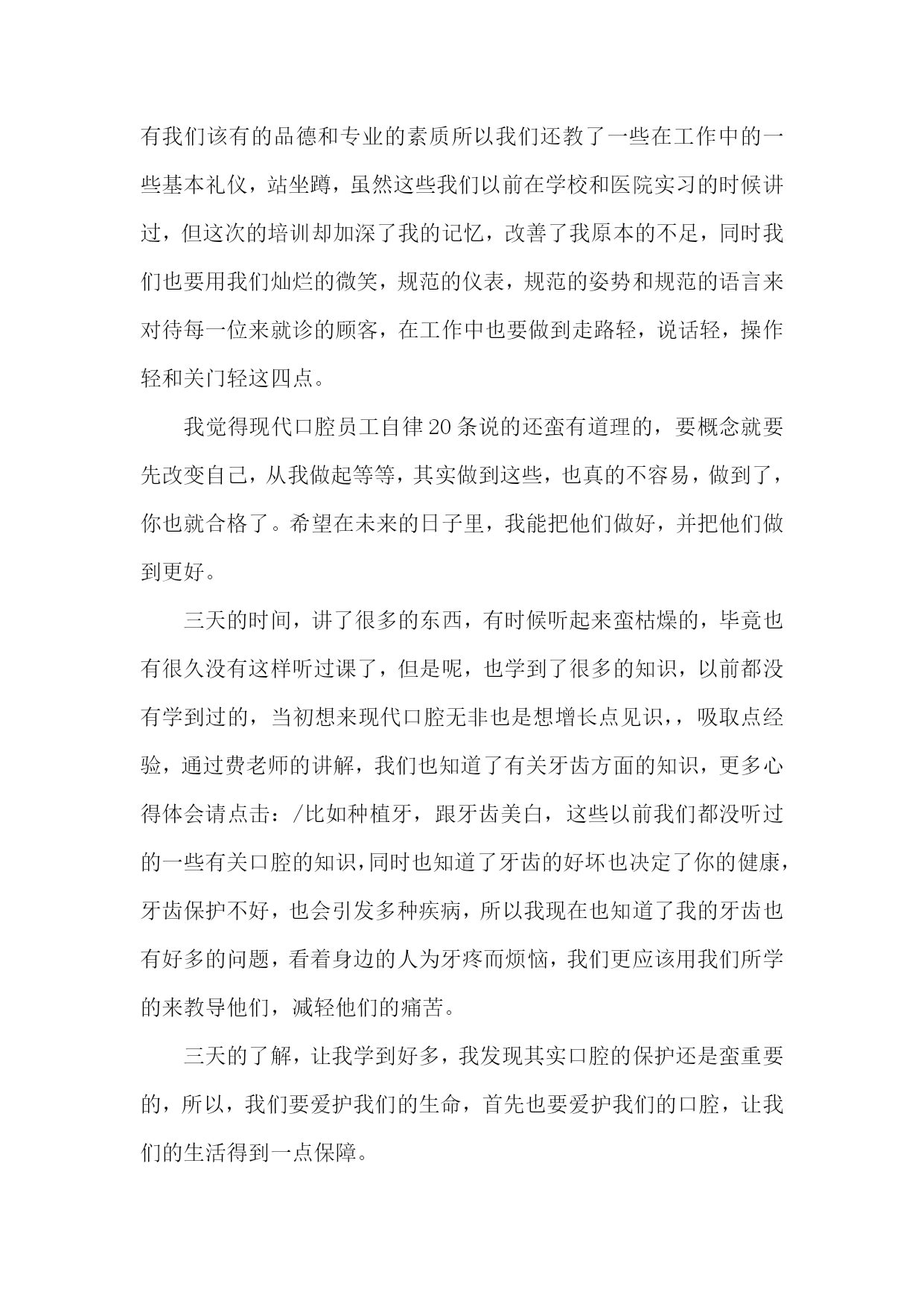 有我们该有的品德和专业的素质所以我们还教了一些在工作中的一些基本礼仪，站坐蹲，虽然这些我们以前在学校和医院实习的时候讲过，但这次的培训却加深了我的记忆，改善了我原本的不足，同时我们也要用我们灿烂的微笑，规范的仪表，规范的姿势和规范的语言来对待每一位来就诊的顾客，在工作中也要做到走路轻，说话轻，操作轻和关门轻这四点。

我觉得现代口腔员工自律20条说的还蛮有道理的，要概念就要先改变自己，从我做起等等，其实做到这些，也真的不容易，做到了，你也就合格了。希望在未来的日子里，我能把他们做好，并把他们做到更好。

三天的时间，讲了很多的东西，有时候听起来蛮枯燥的，毕竟也有很久没有这样听过课了，但是呢，也学到了很多的知识，以前都没有学到过的，当初想来现代口腔无非也是想增长点见识，，吸取点经验，通过费老师的讲解，我们也知道了有关牙齿方面的知识，更多心得体会请点击：/比如种植牙，跟牙齿美白，这些以前我们都没听过的一些有关口腔的知识，同时也知道了牙齿的好坏也决定了你的健康，牙齿保护不好，也会引发多种疾病，所以我现在也知道了我的牙齿也有好多的问题，看着身边的人为牙疼而烦恼，我们更应该用我们所学的来教导他们，减轻他们的痛苦。

三天的了解，让我学到好多，我发现其实口腔的保护还是蛮重要的，所以，我们要爱护我们的生命，首先也要爱护我们的口腔，让我们的生活得到一点保障。